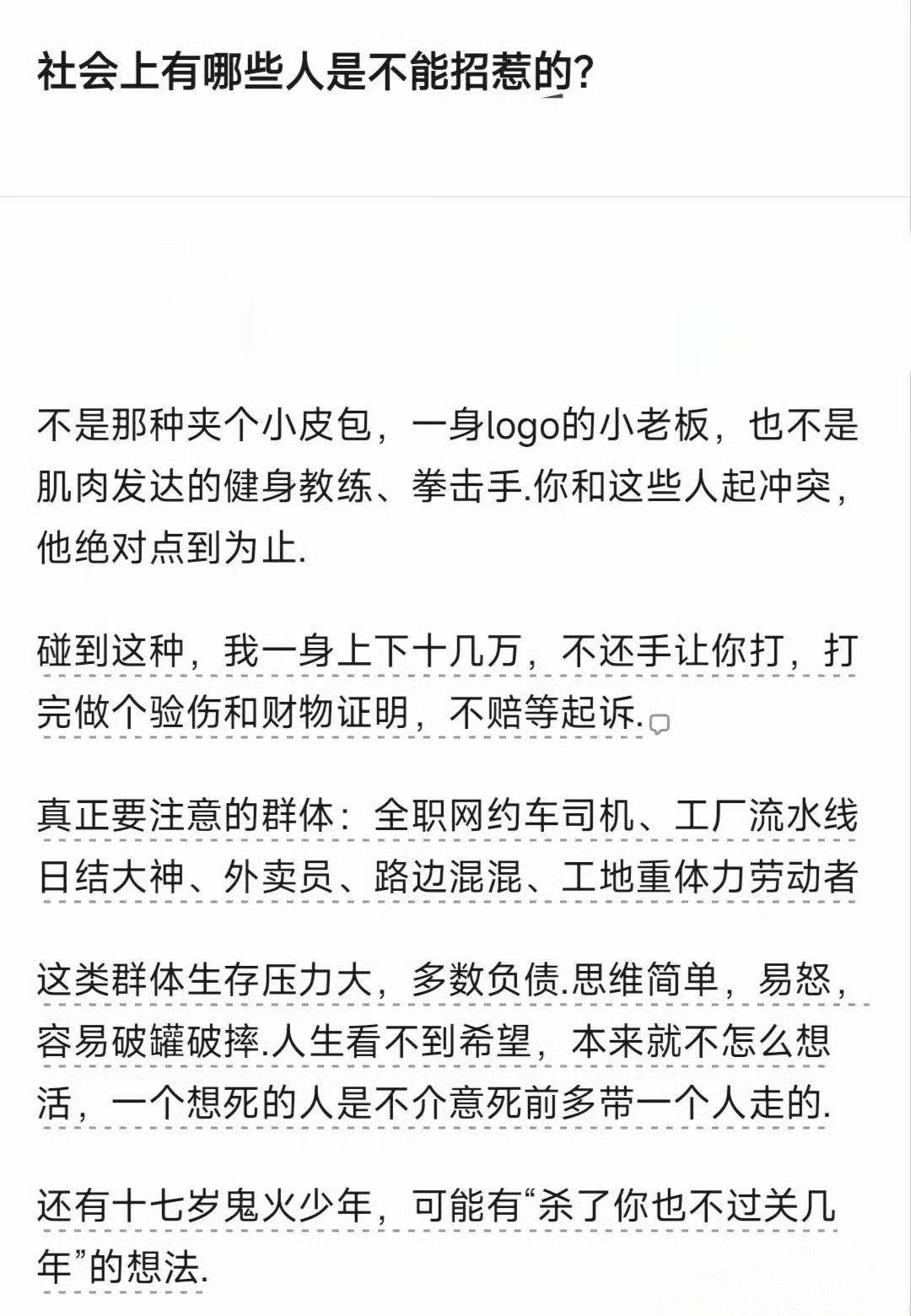 社会上有哪些人是不能招惹的?

不是那种夹个小皮包，一身logo的小老板，也不是肌肉发达的健身教练、拳击手.你和这些人起冲突，他绝对点到为止.

碰到这种，我一身上下十几万，不还手让你打，打完做个验伤和财物证明，不赔等起诉.

真正要注意的群体：全职网约车司机、工厂流水线日结大神、外卖员、路边混混、工地重体力劳动者

这类群体生存压力大，多数负债.思维简单，易怒，容易破罐破摔.人生看不到希望，本来就不怎么想活，一个想死的人是不介意死前多带一个人走的.

还有十七岁鬼火少年，可能有“杀了你也不过关几年”的想法.